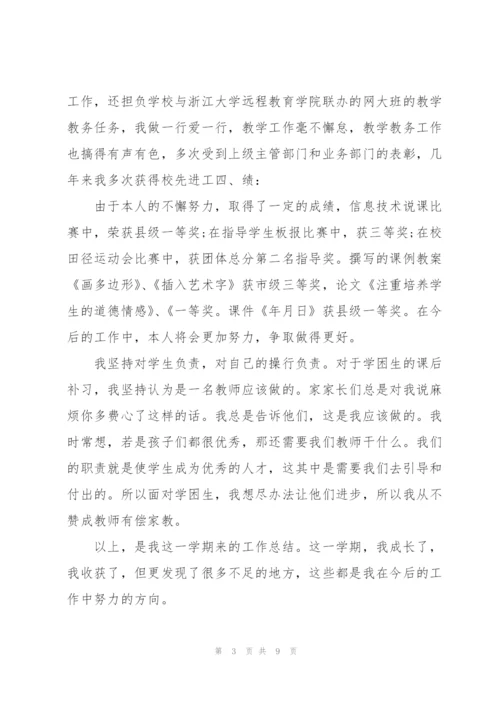 工作，还担负学校与浙江大学远程教育学院联办的网大班的教学教务任务，我做一行爱一行，教学工作毫不懈怠，教学教务工作也搞得有声有色，多次受到上级主管部门和业务部门的表彰，几年来我多次获得校先进工四、绩：

由于本人的不懈努力，取得了一定的成绩，信息技术说课比赛中，荣获县级一等奖；在指导学生板报比赛中，获三等奖；在校田径运动会比赛中，获团体总分第二名指导奖。撰写的课例教案《画多边形》、《插入艺术字》获市级三等奖，论文《注重培养学生的道德情感》、《一等奖。课件《年月日》获县级一等奖。在今后的工作中，本人将会更加努力，争取做得更好。

我坚持对学生负责，对自己的操行负责。对于学困生的课后补习，我坚持认为是一名教师应该做的。家家长们总是对我说麻烦你多费心了这样的话。我总是告诉他们，这是我应该做的。我时常想，若是孩子们都很优秀，那还需要我们教师干什么。我们的职责就是使学生成为优秀的人才，这其中是需要我们去引导和付出的。所以面对学困生，我想尽办法让他们进步，所以我从不赞成教师有偿家教。

以上，是我这一学期来的工作总结。这一学期，我成长了，我收获了，但更发现了很多不足的地方，这些都是我在今后的工作中努力的方向。

第 3 页 共 9 页